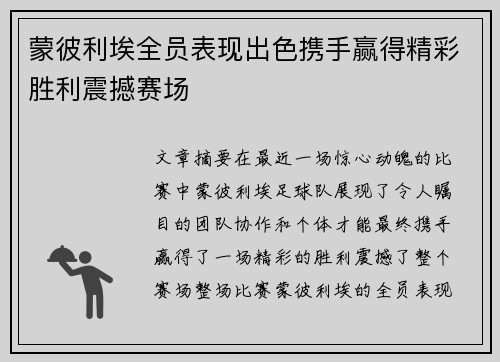 蒙彼利埃全员表现出色携手赢得精彩胜利震撼赛场

文章摘要在最近一场惊心动魄的比赛中蒙彼利埃足球队展现了令人瞩目的团队协作和个体才能最终携手赢得了一场精彩的胜利震撼了整个赛场整场比赛蒙彼利埃的全员表现